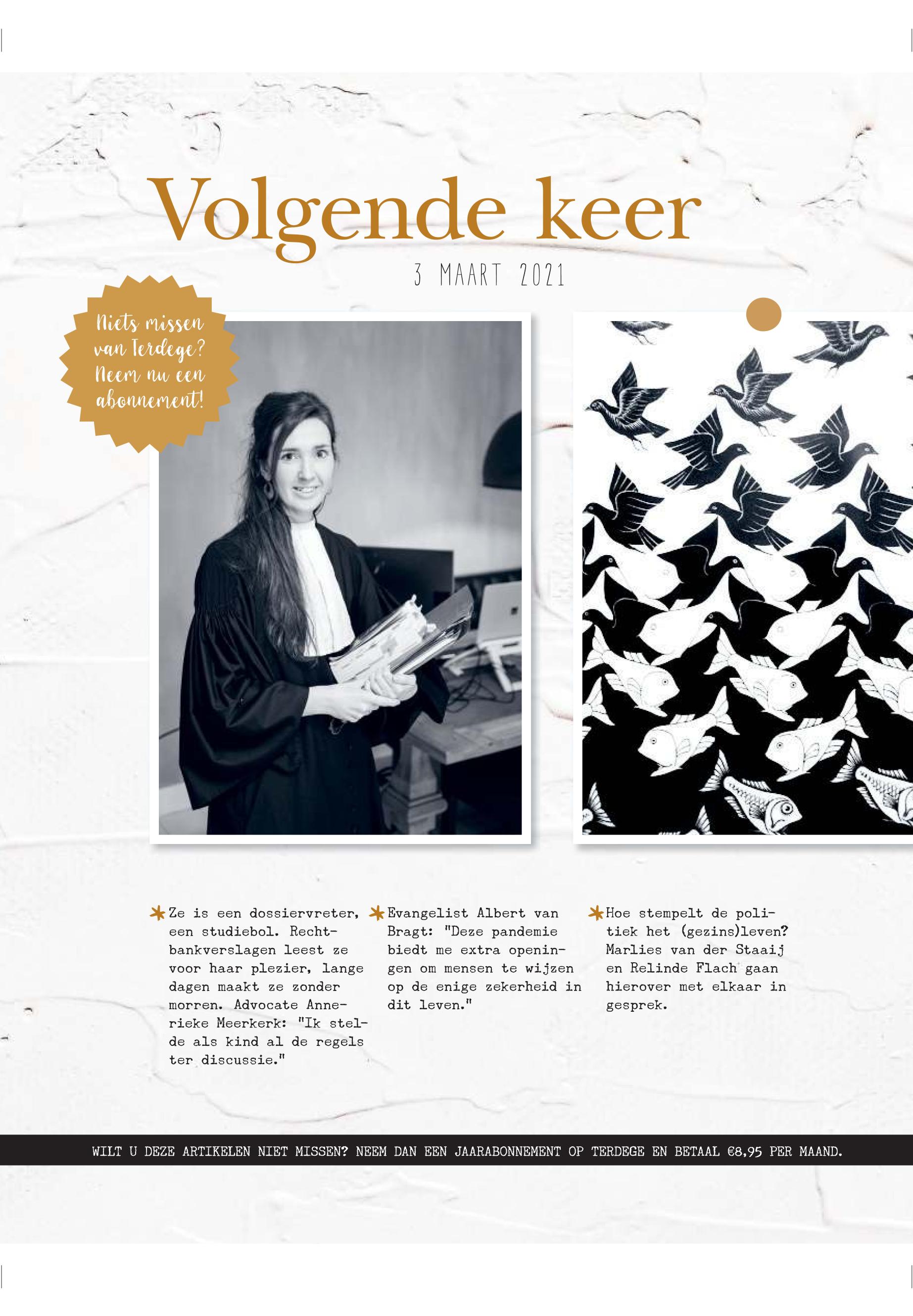 Volgende keer

3 MAART 2021

Niets missen van Terdege? Neem nu een abonnement!

Ze is een dossiervreter, een studiebol. Rechtbankverslagen leest ze voor haar plezier, lange dagen maakt ze zonder morren. Advocate Annerieke Meerkerk: "Ik stelde als kind al de regels ter discussie."

Evangelist Albert van Bragt: "Deze pandemie biedt me extra openingen om mensen te wijzen op de enige zekerheid in dit leven."

Hoe stempelt de politiek het (gezins)leven? Marlies van der Staaij en Relinde Flach gaan hierover met elkaar in gesprek.

WILT U DEZE ARTIKELEN NIET MISSEN? NEEM DAN EEN JAARABONNEMENT OP TERDEGE EN BETAAL €8,95 PER MAAND.